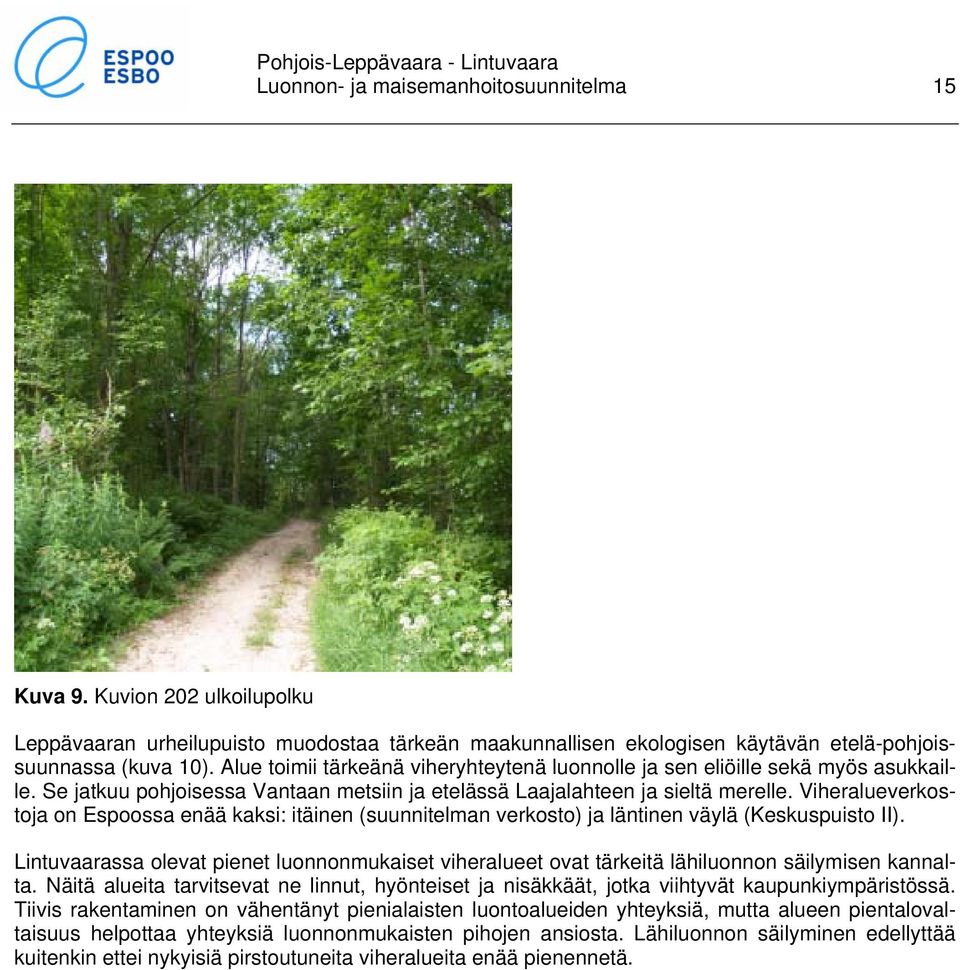 ESPOO
ESBO

Pohjois-Leppävaara - Lintuvaara
Luonnon- ja maisemanhoitosuunnitelma 15

**Kuva 9.** Kuvion 202 ulkoilupolku

Leppävaaran urheilupuisto muodostaa tärkeän maakunnallisen ekologisen käytävän etelä-pohjoissuunnassa (kuva 10). Alue toimii tärkeänä viheryhteytenä luonnolle ja sen eliöille sekä myös asukkaille. Se jatkuu pohjoisessa Vantaan metsiin ja etelässä Laajalahteen ja sieltä merelle. Viheralueverkostoja on Espoossa enää kaksi: itäinen (suunnitelman verkosto) ja läntinen väylä (Keskuspuisto II).

Lintuvaarassa olevat pienet luonnonmukaiset viheralueet ovat tärkeitä lähiluonnon säilymisen kannalta. Näitä alueita tarvitsevat ne linnut, hyönteiset ja nisäkkäät, jotka viihtyvät kaupunkiympäristössä. Tiivis rakentaminen on vähentänyt pienialaisten luontoalueiden yhteyksiä, mutta alueen pientalovaltaisuus helpottaa yhteyksiä luonnonmukaisten pihojen ansiosta. Lähiluonnon säilyminen edellyttää kuitenkin ettei nykyisiä pirstoutuneita viheralueita enää pienennetä.